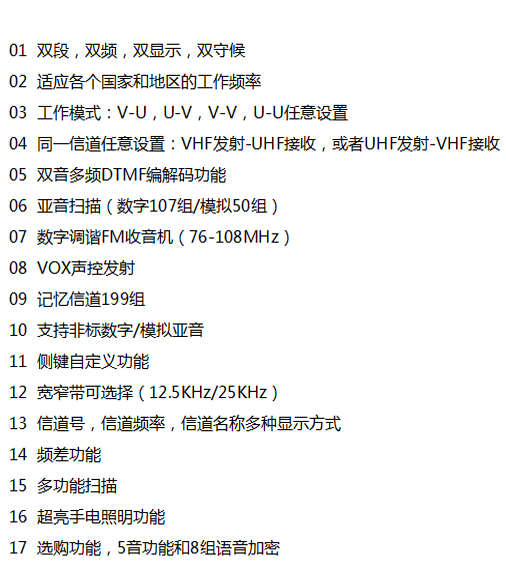 01 双段，双频，双显示，双守候

02 适应各个国家和地区的工作频率

03 工作模式：V-U，U-V，V-V，U-U任意设置

04 同一信道任意设置：VHF发射-UHF接收，或者UHF发射-VHF接收

05 双音多频DTMF编解码功能

06 亚音扫描（数字107组/模拟50组）

07 数字调谐FM收音机（76-108MHz）

08 VOX声控发射

09 记忆信道199组

10 支持非标数字/模拟亚音

11 侧键自定义功能

12 宽窄带可选择（12.5KHz/25KHz）

13 信道号，信道频率，信道名称多种显示方式

14 频差功能

15 多功能扫描

16 超亮手电照明功能

17 选购功能，5音功能和8组语音加密